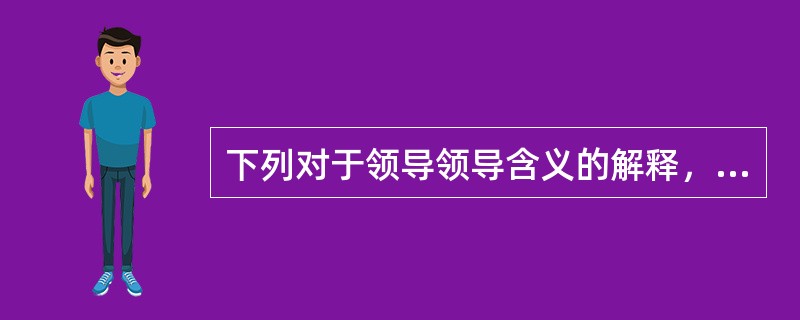 下列对于领导领导含义的解释，...